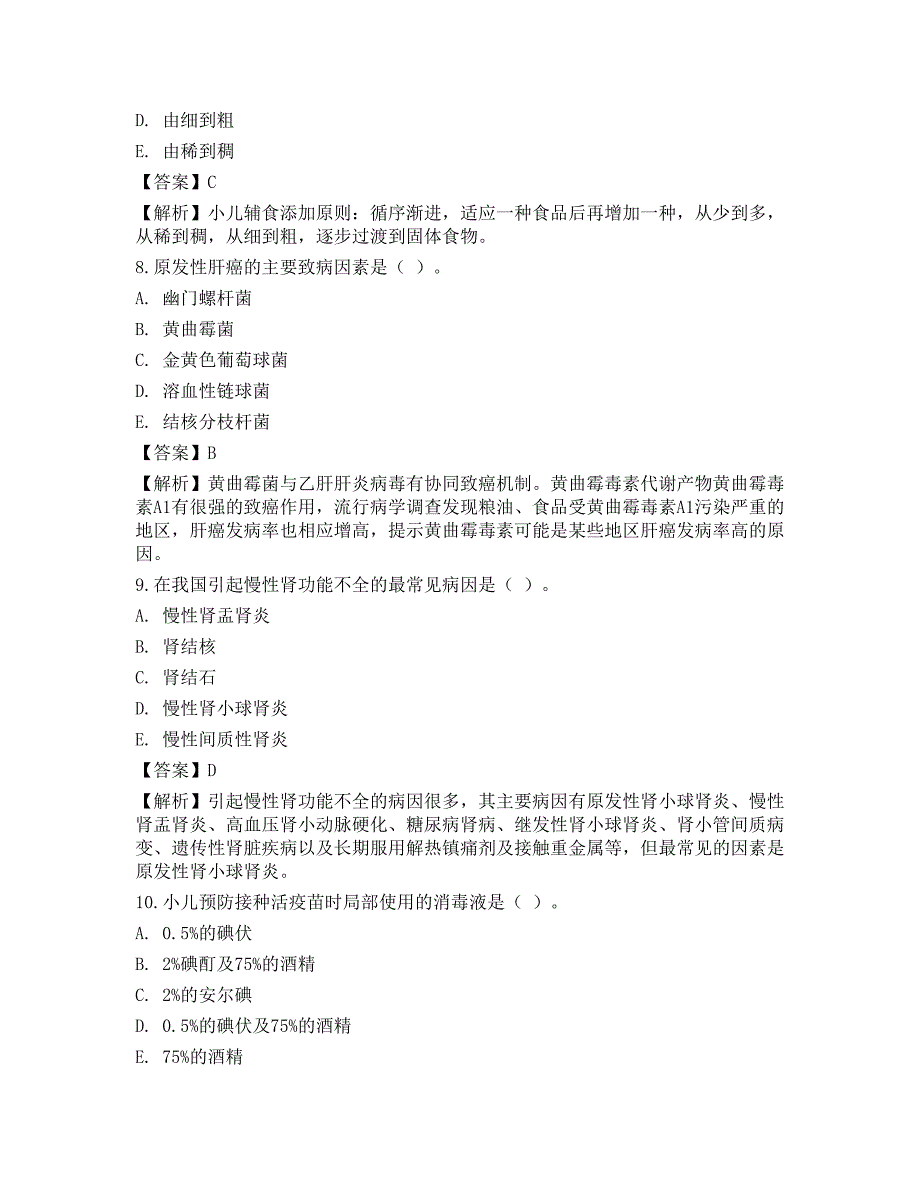 D. 由细到粗

E. 由稀到稠

【答案】C

【解析】小儿辅食添加原则：循序渐进，适应一种食品后再增加一种，从少到多，从稀到稠，从细到粗，逐步过渡到固体食物。

8.原发性肝癌的主要致病因素是（ ）。

A. 幽门螺杆菌

B. 黄曲霉菌

C. 金黄色葡萄球菌

D. 溶血性链球菌

E. 结核分枝杆菌

【答案】B

【解析】黄曲霉菌与乙肝肝炎病毒有协同致癌机制。黄曲霉毒素代谢产物黄曲霉毒素A1有很强的致癌作用，流行病学调查发现粮油、食品受黄曲霉毒素A1污染严重的地区，肝癌发病率也相应增高，提示黄曲霉毒素可能是某些地区肝癌发病率高的原因。

9.在我国引起慢性肾功能不全的最常见病因是（ ）。

A. 慢性肾盂肾炎

B. 肾结核

C. 肾结石

D. 慢性肾小球肾炎

E. 慢性间质性肾炎

【答案】D

【解析】引起慢性肾功能不全的病因很多，其主要病因有原发性肾小球肾炎、慢性肾盂肾炎、高血压肾小动脉硬化、糖尿病肾病、继发性肾小球肾炎、肾小管间质病变、遗传性肾脏疾病以及长期服用解热镇痛剂及接触重金属等，但最常见的因素是原发性肾小球肾炎。

10.小儿预防接种活疫苗时局部使用的消毒液是（ ）。

A. 0.5%的碘伏

B. 2%碘酊及75%的酒精

C. 2%的安尔碘

D. 0.5%的碘伏及75%的酒精

E. 75%的酒精